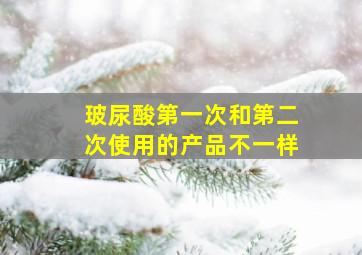 玻尿酸第一次和第二次使用的产品不一样